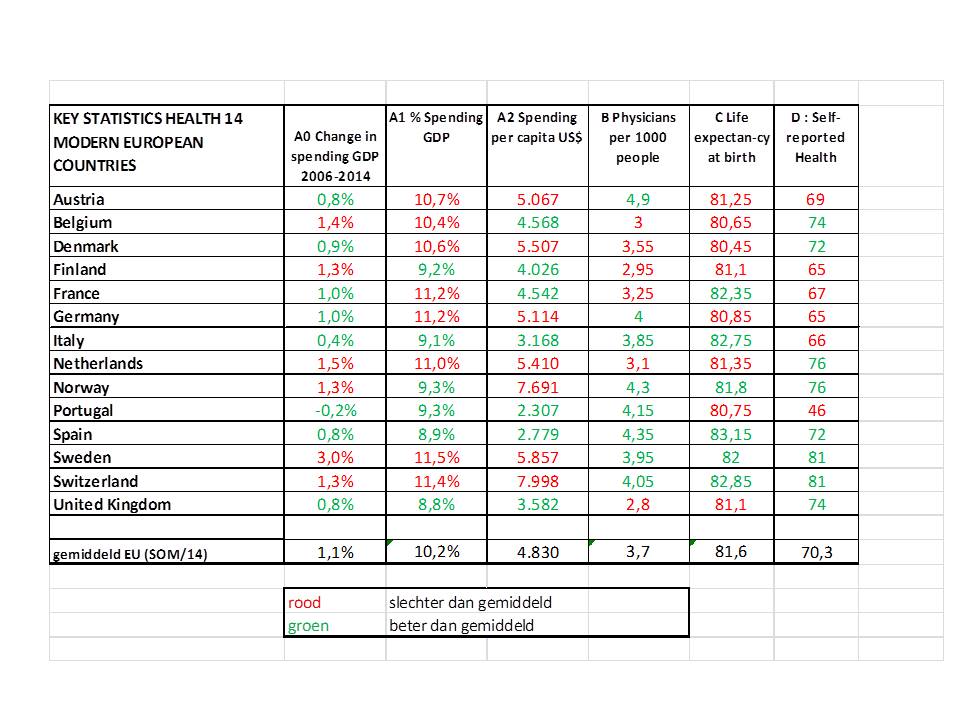 | KEY STATISTICS HEALTH 14 MODERN EUROPEAN COUNTRIES | A0 Change in spending GDP 2006-2014 | A1 % Spending GDP | A2 Spending per capita US$ | B Physicians per 1000 people | C Life expectan-cy at birth | D : Self-reported Health |
|---|---|---|---|---|---|---|
| Austria | 0,8% | 10,7% | 5.067 | 4,9 | 81,25 | 69 |
| Belgium | 1,4% | 10,4% | 4.568 | 3 | 80,65 | 74 |
| Denmark | 0,9% | 10,6% | 5.507 | 3,55 | 80,45 | 72 |
| Finland | 1,3% | 9,2% | 4.026 | 2,95 | 81,1 | 65 |
| France | 1,0% | 11,2% | 4.542 | 3,25 | 82,35 | 67 |
| Germany | 1,0% | 11,2% | 5.114 | 4 | 80,85 | 65 |
| Italy | 0,4% | 9,1% | 3.168 | 3,85 | 82,75 | 66 |
| Netherlands | 1,5% | 11,0% | 5.410 | 3,1 | 81,35 | 76 |
| Norway | 1,3% | 9,3% | 7.691 | 4,3 | 81,8 | 76 |
| Portugal | -0,2% | 9,3% | 2.307 | 4,15 | 80,75 | 46 |
| Spain | 0,8% | 8,9% | 2.779 | 4,35 | 83,15 | 72 |
| Sweden | 3,0% | 11,5% | 5.857 | 3,95 | 82 | 81 |
| Switzerland | 1,3% | 11,4% | 7.998 | 4,05 | 82,85 | 81 |
| United Kingdom | 0,8% | 8,8% | 3.582 | 2,8 | 81,1 | 74 |
| | | | | | | |
| gemiddeld EU (SOM/14) | 1,1% | 10,2% | 4.830 | 3,7 | 81,6 | 70,3 |

| rood | slechter dan gemiddeld |
|---|---|
| groen | beter dan gemiddeld |